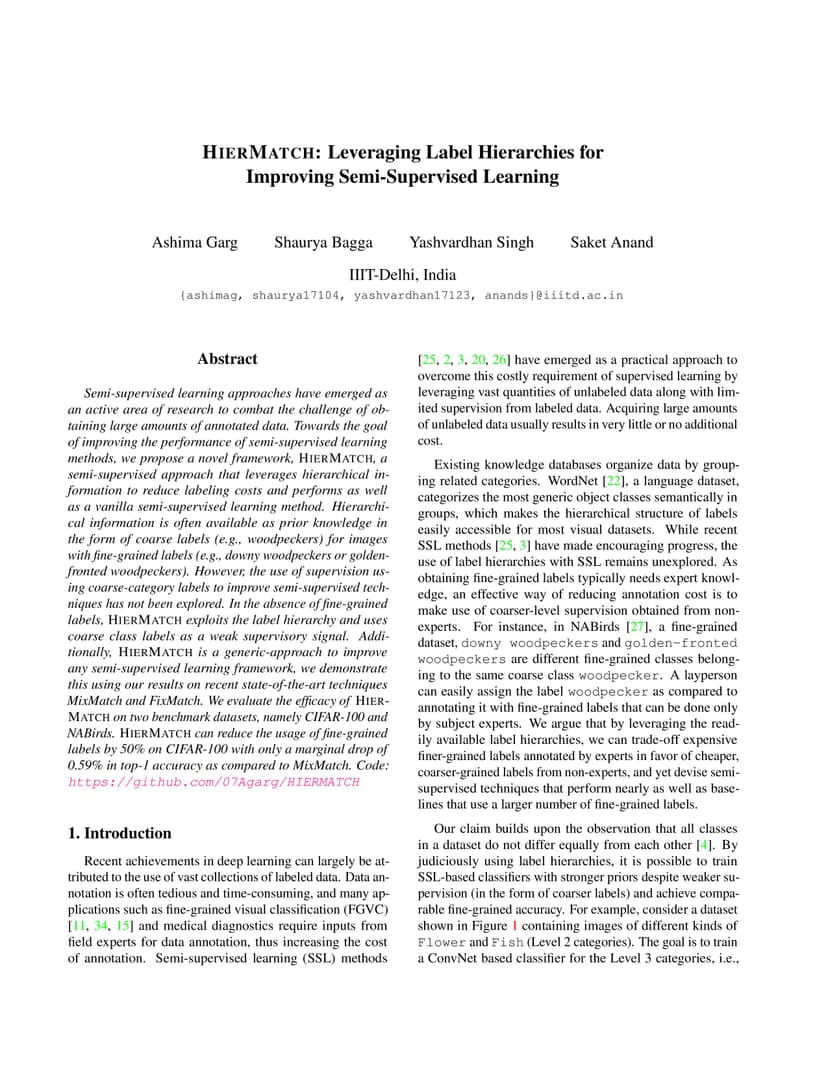 HIERMATCH: Leveraging Label Hierarchies for Improving Semi-Supervised Learning

Ashima Garg Shaurya Bagga Yashvardhan Singh Saket Anand

IIIT-Delhi, India

{ashimag, shaurya17104, yashvardhan17123, anands}@iiitd.ac.in

Abstract

Semi-supervised learning approaches have emerged as an active area of research to combat the challenge of obtaining large amounts of annotated data. Towards the goal of improving the performance of semi-supervised learning methods, we propose a novel framework, HIERMATCH, a semi-supervised approach that leverages hierarchical information to reduce labeling costs and performs as well as a vanilla semi-supervised learning method. Hierarchical information is often available as prior knowledge in the form of coarse labels (e.g., woodpeckers) for images with fine-grained labels (e.g., downy woodpeckers or golden-fronted woodpeckers). However, the use of supervision using coarse-category labels to improve semi-supervised techniques has not been explored. In the absence of fine-grained labels, HIERMATCH exploits the label hierarchy and uses coarse class labels as a weak supervisory signal. Additionally, HIERMATCH is a generic-approach to improve any semi-supervised learning framework, we demonstrate this using our results on recent state-of-the-art techniques MixMatch and FixMatch. We evaluate the efficacy of HIERMATCH on two benchmark datasets, namely CIFAR-100 and NABirds. HIERMATCH can reduce the usage of fine-grained labels by 50% on CIFAR-100 with only a marginal drop of 0.59% in top-1 accuracy as compared to MixMatch. Code: https://github.com/07Agarg/HIERMATCH

1. Introduction

Recent achievements in deep learning can largely be attributed to the use of vast collections of labeled data. Data annotation is often tedious and time-consuming, and many applications such as fine-grained visual classification (FGVC) [11, 34, 15] and medical diagnostics require inputs from field experts for data annotation, thus increasing the cost of annotation. Semi-supervised learning (SSL) methods [25, 2, 3, 20, 26] have emerged as a practical approach to overcome this costly requirement of supervised learning by leveraging vast quantities of unlabeled data along with limited supervision from labeled data. Acquiring large amounts of unlabeled data usually results in very little or no additional cost.

Existing knowledge databases organize data by grouping related categories. WordNet [22], a language dataset, categorizes the most generic object classes semantically in groups, which makes the hierarchical structure of labels easily accessible for most visual datasets. While recent SSL methods [25, 3] have made encouraging progress, the use of label hierarchies with SSL remains unexplored. As obtaining fine-grained labels typically needs expert knowledge, an effective way of reducing annotation cost is to make use of coarser-level supervision obtained from non-experts. For instance, in NABirds [27], a fine-grained dataset, downy woodpeckers and golden-fronted woodpeckers are different fine-grained classes belonging to the same coarse class woodpecker. A layperson can easily assign the label woodpecker as compared to annotating it with fine-grained labels that can be done only by subject experts. We argue that by leveraging the readily available label hierarchies, we can trade-off expensive finer-grained labels annotated by experts in favor of cheaper, coarser-grained labels from non-experts, and yet devise semi-supervised techniques that perform nearly as well as baselines that use a larger number of fine-grained labels.

Our claim builds upon the observation that all classes in a dataset do not differ equally from each other [4]. By judiciously using label hierarchies, it is possible to train SSL-based classifiers with stronger priors despite weaker supervision (in the form of coarser labels) and achieve comparable fine-grained accuracy. For example, consider a dataset shown in Figure 1 containing images of different kinds of Flower and Fish (Level 2 categories). The goal is to train a ConvNet based classifier for the Level 3 categories, i.e.,